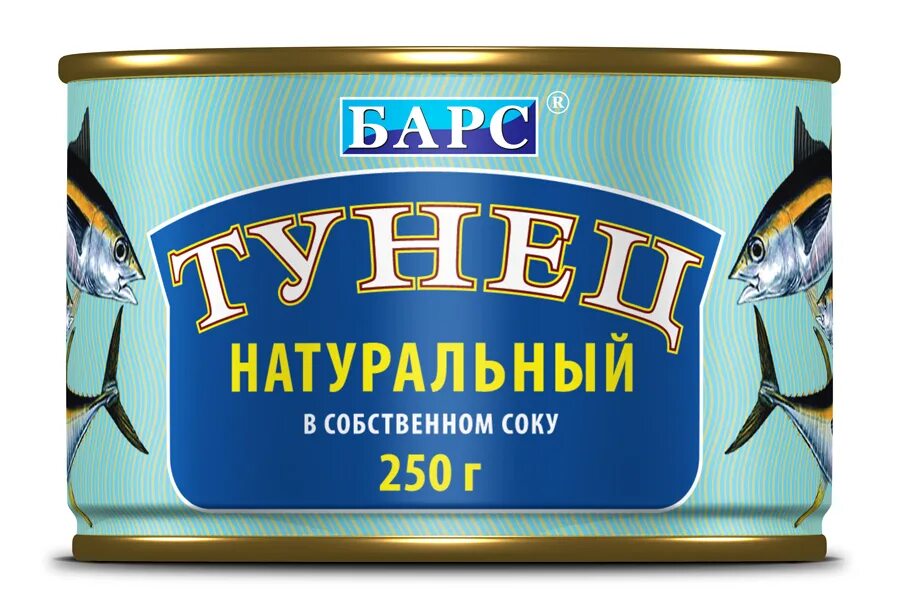 БАРС®

ТУНЕЦ
НАТУРАЛЬНЫЙ
В СОБСТВЕННОМ СОКУ
250 г